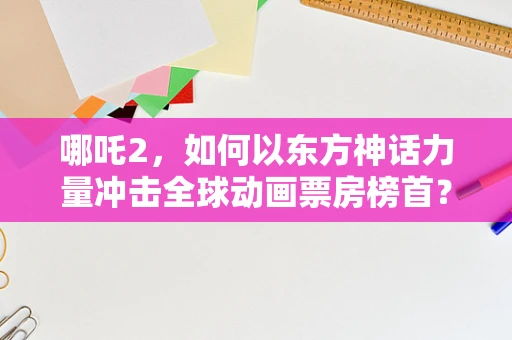 哪吒2，如何以东方神话力量冲击全球动画票房榜首？